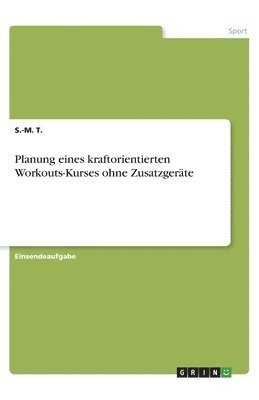 Sport

S.-M. T.

Planung eines kraftorientierten Workouts-Kurses ohne Zusatzgeräte

Einsendeaufgabe

GRIN